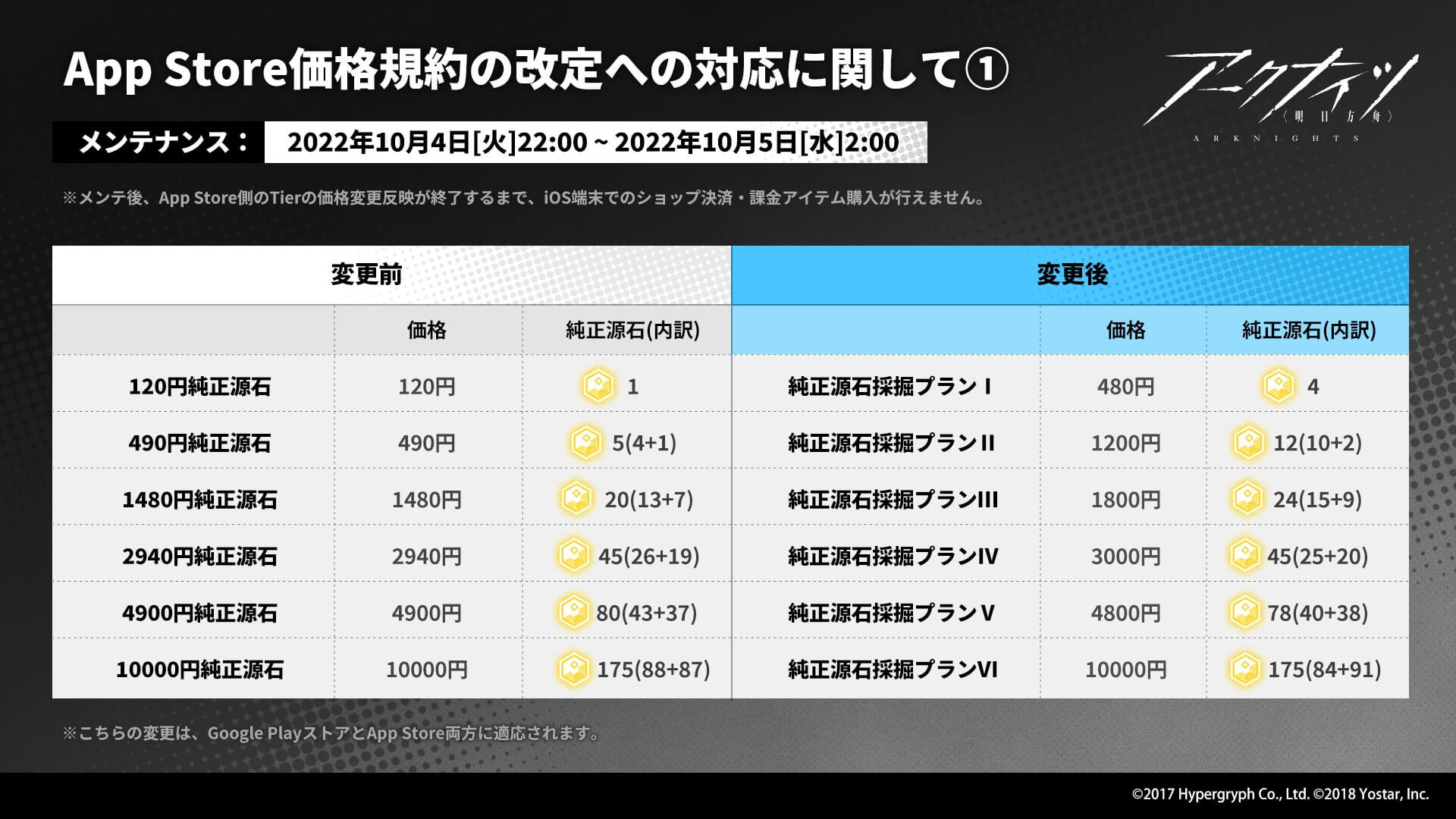 App Store価格規約の改定への対応に関して①

アークナイツ
〈明日方舟〉
ARKNIGHTS

メンテナンス： 2022年10月4日[火]22:00 ~ 2022年10月5日[水]2:00

※メンテ後、App Store側のTierの価格変更反映が終了するまで、iOS端末でのショップ決済・課金アイテム購入が行えません。

| 変更前 | | | 変更後 | | |
|---|---|---|---|---|---|
| | 価格 | 純正源石(内訳) | | 価格 | 純正源石(内訳) |
| 120円純正源石 | 120円 | 1 | 純正源石採掘プランⅠ | 480円 | 4 |
| 490円純正源石 | 490円 | 5(4+1) | 純正源石採掘プランⅡ | 1200円 | 12(10+2) |
| 1480円純正源石 | 1480円 | 20(13+7) | 純正源石採掘プランⅢ | 1800円 | 24(15+9) |
| 2940円純正源石 | 2940円 | 45(26+19) | 純正源石採掘プランⅣ | 3000円 | 45(25+20) |
| 4900円純正源石 | 4900円 | 80(43+37) | 純正源石採掘プランⅤ | 4800円 | 78(40+38) |
| 10000円純正源石 | 10000円 | 175(88+87) | 純正源石採掘プランⅥ | 10000円 | 175(84+91) |

※こちらの変更は、Google PlayストアとApp Store両方に適応されます。

©2017 Hypergryph Co., Ltd. ©2018 Yostar, Inc.